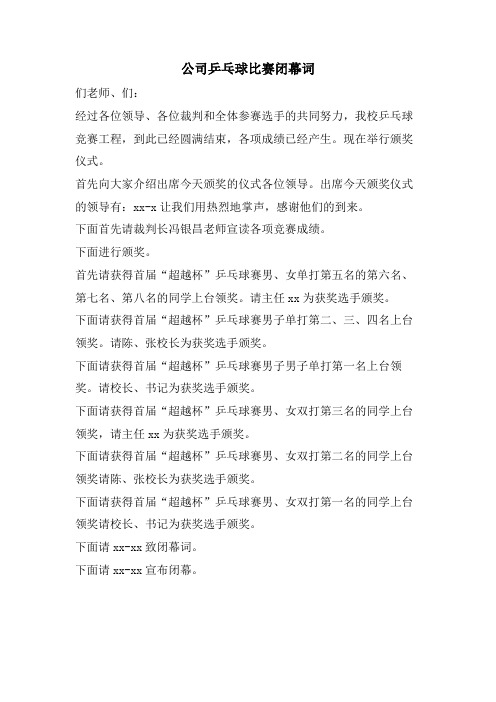 公司乒乓球比赛闭幕词

们老师、们：

经过各位领导、各位裁判和全体参赛选手的共同努力，我校乒乓球竞赛工程，到此已经圆满结束，各项成绩已经产生。现在举行颁奖仪式。

首先向大家介绍出席今天颁奖的仪式各位领导。出席今天颁奖仪式的领导有：xx-x 让我们用热烈地掌声，感谢他们的到来。

下面首先请裁判长冯银昌老师宣读各项竞赛成绩。

下面进行颁奖。

首先请获得首届“超越杯”乒乓球赛男、女单打第五名的第六名、第七名、第八名的同学上台领奖。请主任 xx 为获奖选手颁奖。

下面请获得首届“超越杯”乒乓球赛男子单打第二、三、四名上台领奖。请陈、张校长为获奖选手颁奖。

下面请获得首届“超越杯”乒乓球赛男子男子单打第一名上台领奖。请校长、书记为获奖选手颁奖。

下面请获得首届“超越杯”乒乓球赛男、女双打第三名的同学上台领奖，请主任 xx 为获奖选手颁奖。

下面请获得首届“超越杯”乒乓球赛男、女双打第二名的同学上台领奖请陈、张校长为获奖选手颁奖。

下面请获得首届“超越杯”乒乓球赛男、女双打第一名的同学上台领奖请校长、书记为获奖选手颁奖。

下面请 xx-xx 致闭幕词。

下面请 xx-xx 宣布闭幕。